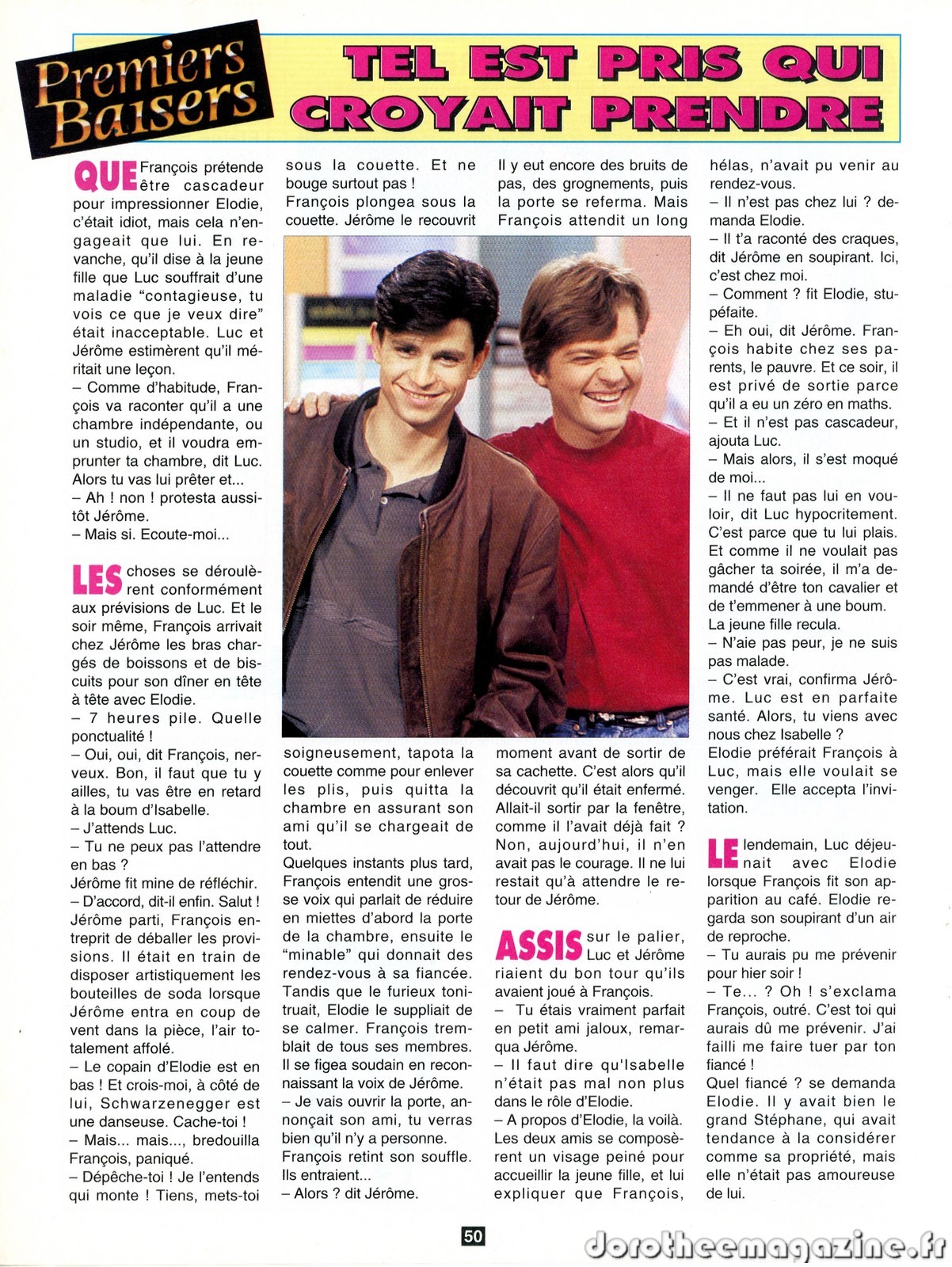 Premiers Baisers

TEL EST PRIS QUI CROYAIT PRENDRE

QUE François prétende être cascadeur pour impressionner Elodie, c'était idiot, mais cela n'engageait que lui. En revanche, qu'il dise à la jeune fille que Luc souffrait d'une maladie "contagieuse, tu vois ce que je veux dire" était inacceptable. Luc et Jérôme estimèrent qu'il méritait une leçon.
– Comme d'habitude, François va raconter qu'il a une chambre indépendante, ou un studio, et il voudra emprunter ta chambre, dit Luc. Alors tu vas lui prêter et...
– Ah ! non ! protesta aussitôt Jérôme.
– Mais si. Ecoute-moi...

LES choses se déroulèrent conformément aux prévisions de Luc. Et le soir même, François arrivait chez Jérôme les bras chargés de boissons et de biscuits pour son dîner en tête à tête avec Elodie.
– 7 heures pile. Quelle ponctualité !
– Oui, oui, dit François, nerveux. Bon, il faut que tu y ailles, tu vas être en retard à la boum d'Isabelle.
– J'attends Luc.
– Tu ne peux pas l'attendre en bas ?
Jérôme fit mine de réfléchir.
– D'accord, dit-il enfin. Salut !
Jérôme parti, François entreprit de déballer les provisions. Il était en train de disposer artistiquement les bouteilles de soda lorsque Jérôme entra en coup de vent dans la pièce, l'air totalement affolé.
– Le copain d'Elodie est en bas ! Et crois-moi, à côté de lui, Schwarzenegger est une danseuse. Cache-toi !
– Mais... mais..., bredouilla François, paniqué.
– Dépêche-toi ! Je l'entends qui monte ! Tiens, mets-toi sous la couette. Et ne bouge surtout pas !
François plongea sous la couette. Jérôme le recouvrit soigneusement, tapota la couette comme pour enlever les plis, puis quitta la chambre en assurant son ami qu'il se chargeait de tout.
Quelques instants plus tard, François entendit une grosse voix qui parlait de réduire en miettes d'abord la porte de la chambre, ensuite le "minable" qui donnait des rendez-vous à sa fiancée. Tandis que le furieux tonitruait, Elodie le suppliait de se calmer. François tremblait de tous ses membres. Il se figea soudain en reconnaissant la voix de Jérôme.
– Je vais ouvrir la porte, annonçait son ami, tu verras bien qu'il n'y a personne.
François retint son souffle. Ils entraient...
– Alors ? dit Jérôme.

Il y eut encore des bruits de pas, des grognements, puis la porte se referma. Mais François attendit un long moment avant de sortir de sa cachette. C'est alors qu'il découvrit qu'il était enfermé. Allait-il sortir par la fenêtre, comme il l'avait déjà fait ? Non, aujourd'hui, il n'en avait pas le courage. Il ne lui restait qu'à attendre le retour de Jérôme.

ASSIS sur le palier, Luc et Jérôme riaient du bon tour qu'ils avaient joué à François.
– Tu étais vraiment parfait en petit ami jaloux, remarqua Jérôme.
– Il faut dire qu'Isabelle n'était pas mal non plus dans le rôle d'Elodie.
– A propos d'Elodie, la voilà.
Les deux amis se composèrent un visage peiné pour accueillir la jeune fille, et lui expliquer que François, hélas, n'avait pu venir au rendez-vous.
– Il n'est pas chez lui ? demanda Elodie.
– Il t'a raconté des craques, dit Jérôme en soupirant. Ici, c'est chez moi.
– Comment ? fit Elodie, stupéfaite.
– Eh oui, dit Jérôme. François habite chez ses parents, le pauvre. Et ce soir, il est privé de sortie parce qu'il a eu un zéro en maths.
– Et il n'est pas cascadeur, ajouta Luc.
– Mais alors, il s'est moqué de moi...
– Il ne faut pas lui en vouloir, dit Luc hypocritement. C'est parce que tu lui plais. Et comme il ne voulait pas gâcher ta soirée, il m'a demandé d'être ton cavalier et de t'emmener à une boum.
La jeune fille recula.
– N'aie pas peur, je ne suis pas malade.
– C'est vrai, confirma Jérôme. Luc est en parfaite santé. Alors, tu viens avec nous chez Isabelle ?
Elodie préférait François à Luc, mais elle voulait se venger. Elle accepta l'invitation.

LE lendemain, Luc déjeunait avec Elodie lorsque François fit son apparition au café. Elodie regarda son soupirant d'un air de reproche.
– Tu aurais pu me prévenir pour hier soir !
– Te... ? Oh ! s'exclama François, outré. C'est toi qui aurais dû me prévenir. J'ai failli me faire tuer par ton fiancé !
Quel fiancé ? se demanda Elodie. Il y avait bien le grand Stéphane, qui avait tendance à la considérer comme sa propriété, mais elle n'était pas amoureuse de lui.

50

dorotheemagazine.fr